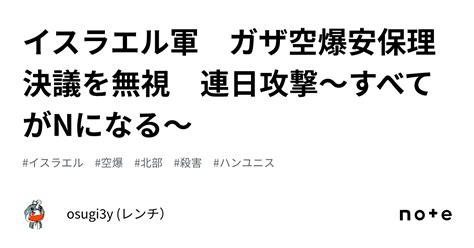 イスラエル軍　ガザ空爆安保理決議を無視　連日攻撃～すべてがNになる～

#イスラエル　#空爆　#北部　#殺害　#ハンユニス

osugi3y (レンチ)

note